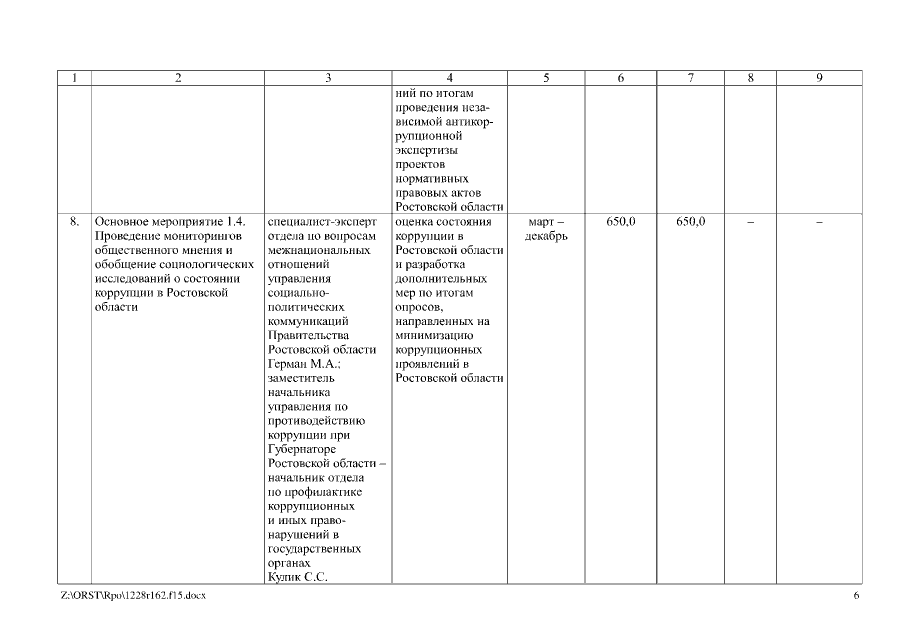 | 1 | 2 | 3 | 4 | 5 | 6 | 7 | 8 | 9 |
|---|---|---|---|---|---|---|---|---|
| | | | ний по итогам проведения независимой антикоррупционной экспертизы проектов нормативных правовых актов Ростовской области | | | | | |
| 8. | Основное мероприятие 1.4. Проведение мониторингов общественного мнения и обобщение социологических исследований о состоянии коррупции в Ростовской области | специалист-эксперт отдела по вопросам межнациональных отношений управления социально-политических коммуникаций Правительства Ростовской области Герман М.А.; заместитель начальника управления по противодействию коррупции при Губернаторе Ростовской области – начальник отдела по профилактике коррупционных и иных правонарушений в государственных органах Кулик С.С. | оценка состояния коррупции в Ростовской области и разработка дополнительных мер по итогам опросов, направленных на минимизацию коррупционных проявлений в Ростовской области | март – декабрь | 650,0 | 650,0 | – | – |

Z:\ORST\Rpo\1228r162.f15.docx

6